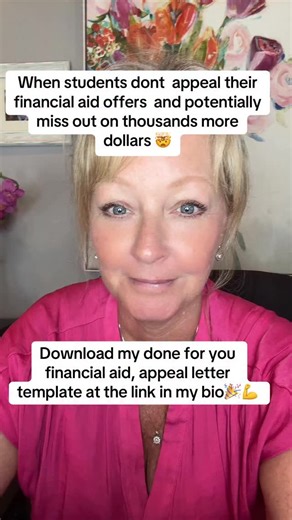 When students dont  appeal their financial aid offers  and potentially miss out on thousands more dollars 🤯

Download my done for you financial aid, appeal letter template at the link in my bio🎉💪